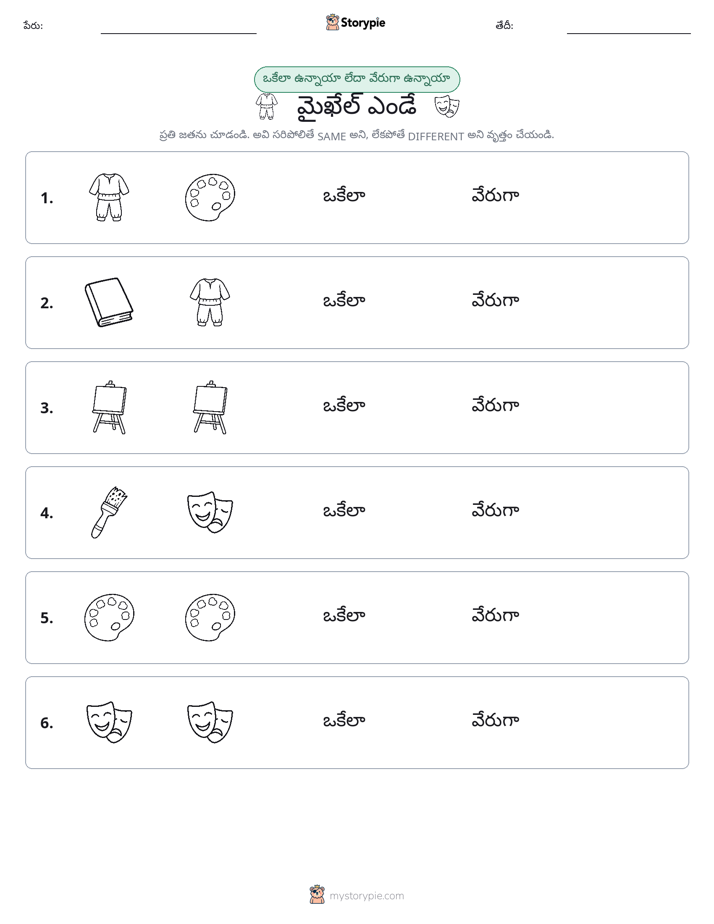 పేరు: ____ Storypie తేదీ: ____

ఒకేలా ఉన్నాయా లేదా వేరుగా ఉన్నాయా

మైఖేల్ ఎండే

ప్రతి జతను చూడండి. అవి సరిపోలితే SAME అని, లేకపోతే DIFFERENT అని వృత్తం చేయండి.

1. ఒకేలా వేరుగా

2. ఒకేలా వేరుగా

3. ఒకేలా వేరుగా

4. ఒకేలా వేరుగా

5. ఒకేలా వేరుగా

6. ఒకేలా వేరుగా

mystorypie.com